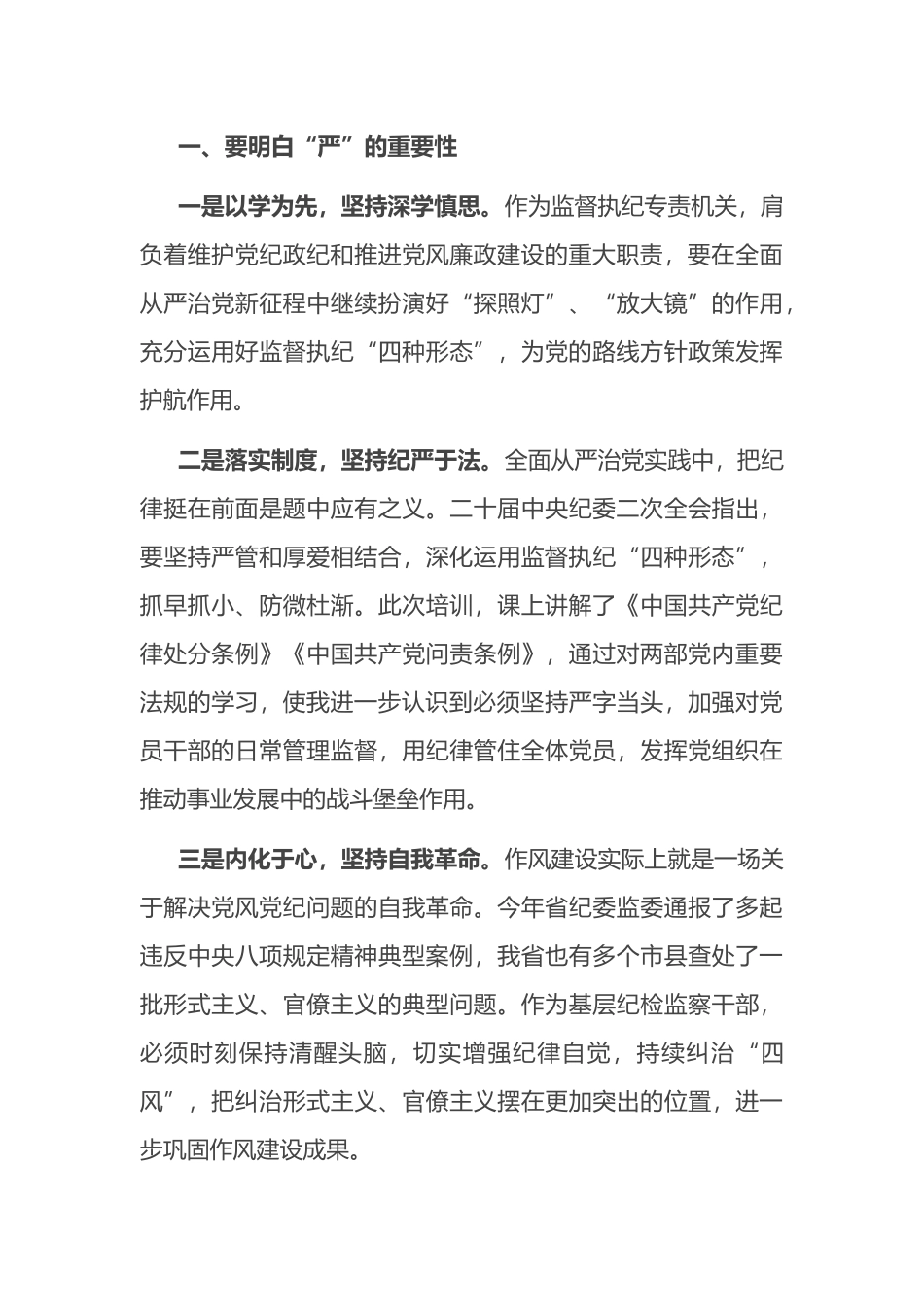 一、要明白“严”的重要性

一是以学为先，坚持深学慎思。作为监督执纪专责机关，肩负着维护党纪政纪和推进党风廉政建设的重大职责，要在全面从严治党新征程中继续扮演好“探照灯”、“放大镜”的作用，充分运用好监督执纪“四种形态”，为党的路线方针政策发挥护航作用。

二是落实制度，坚持纪严于法。全面从严治党实践中，把纪律挺在前面是题中应有之义。二十届中央纪委二次全会指出，要坚持严管和厚爱相结合，深化运用监督执纪“四种形态”，抓早抓小、防微杜渐。此次培训，课上讲解了《中国共产党纪律处分条例》《中国共产党问责条例》，通过对两部党内重要法规的学习，使我进一步认识到必须坚持严字当头，加强对党员干部的日常管理监督，用纪律管住全体党员，发挥党组织在推动事业发展中的战斗堡垒作用。

三是内化于心，坚持自我革命。作风建设实际上就是一场关于解决党风党纪问题的自我革命。今年省纪委监委通报了多起违反中央八项规定精神典型案例，我省也有多个市县查处了一批形式主义、官僚主义的典型问题。作为基层纪检监察干部，必须时刻保持清醒头脑，切实增强纪律自觉，持续纠治“四风”，把纠治形式主义、官僚主义摆在更加突出的位置，进一步巩固作风建设成果。